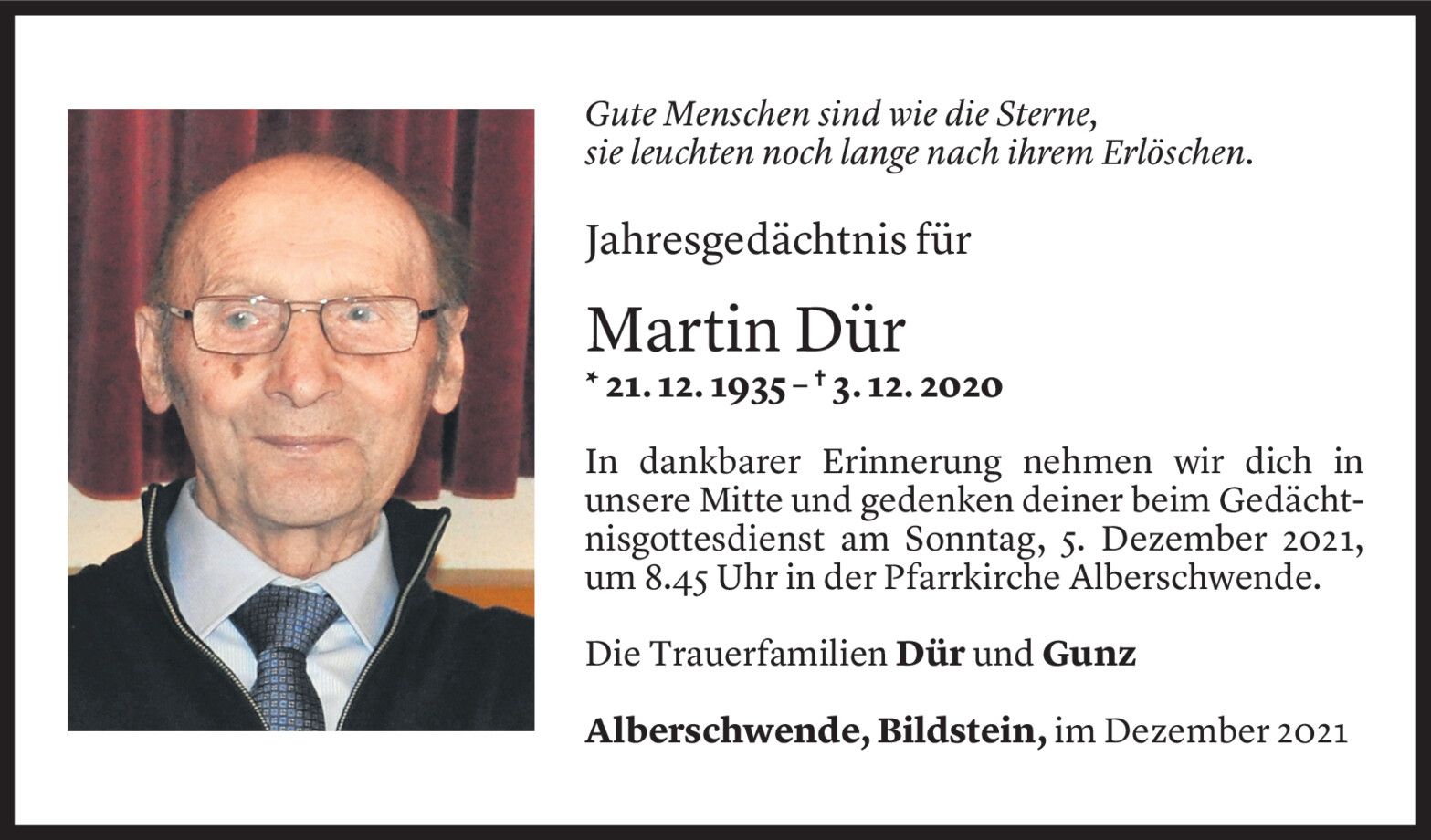 Gute Menschen sind wie die Sterne,
sie leuchten noch lange nach ihrem Erlöschen.

Jahresgedächtnis für

Martin Dür

* 21. 12. 1935 – † 3. 12. 2020

In dankbarer Erinnerung nehmen wir dich in unsere Mitte und gedenken deiner beim Gedächtnisgottesdienst am Sonntag, 5. Dezember 2021, um 8.45 Uhr in der Pfarrkirche Alberschwende.

Die Trauerfamilien Dür und Gunz

Alberschwende, Bildstein, im Dezember 2021